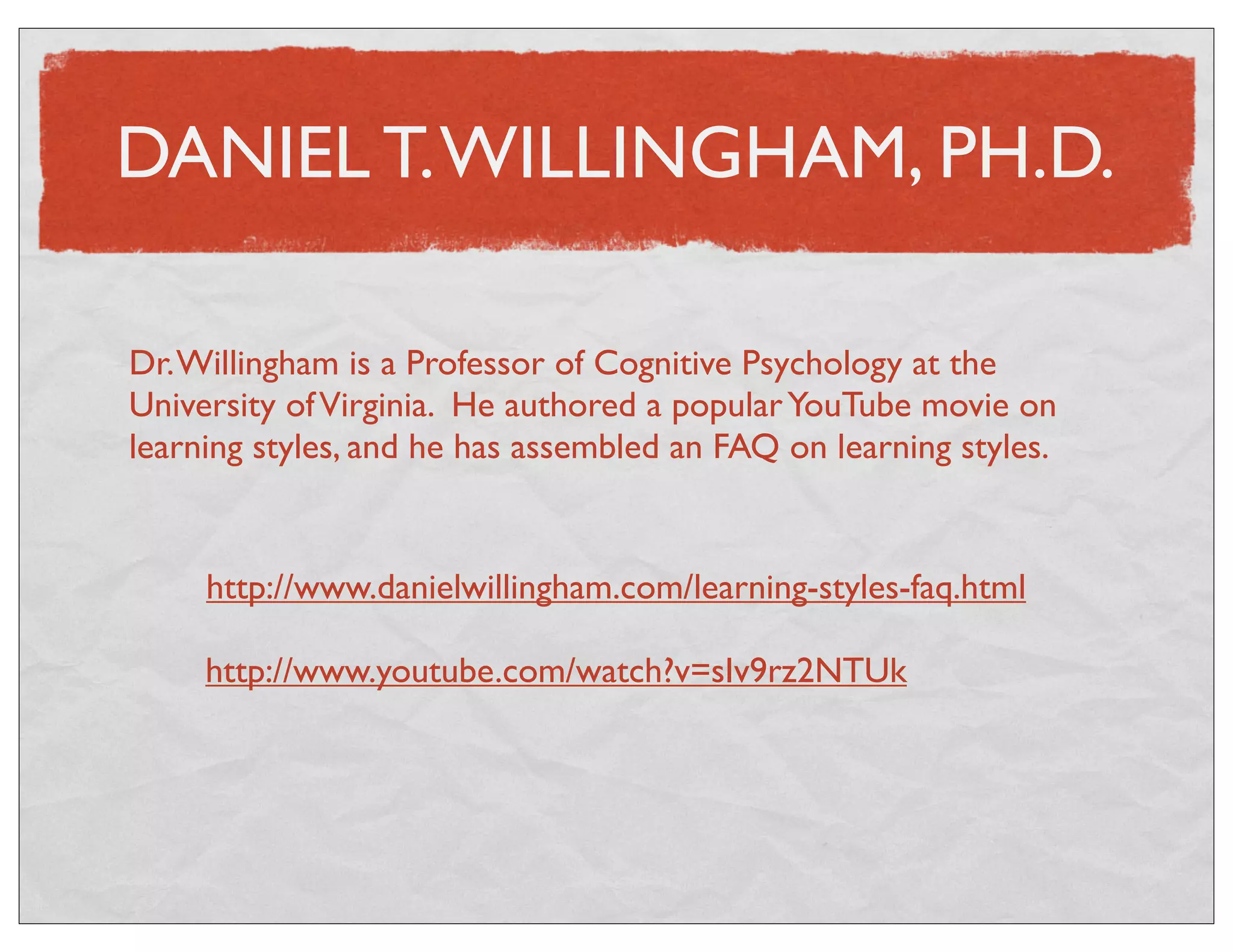 DANIEL T. WILLINGHAM, PH.D.

Dr. Willingham is a Professor of Cognitive Psychology at the University of Virginia. He authored a popular YouTube movie on learning styles, and he has assembled an FAQ on learning styles.

http://www.danielwillingham.com/learning-styles-faq.html

http://www.youtube.com/watch?v=sIv9rz2NTUk